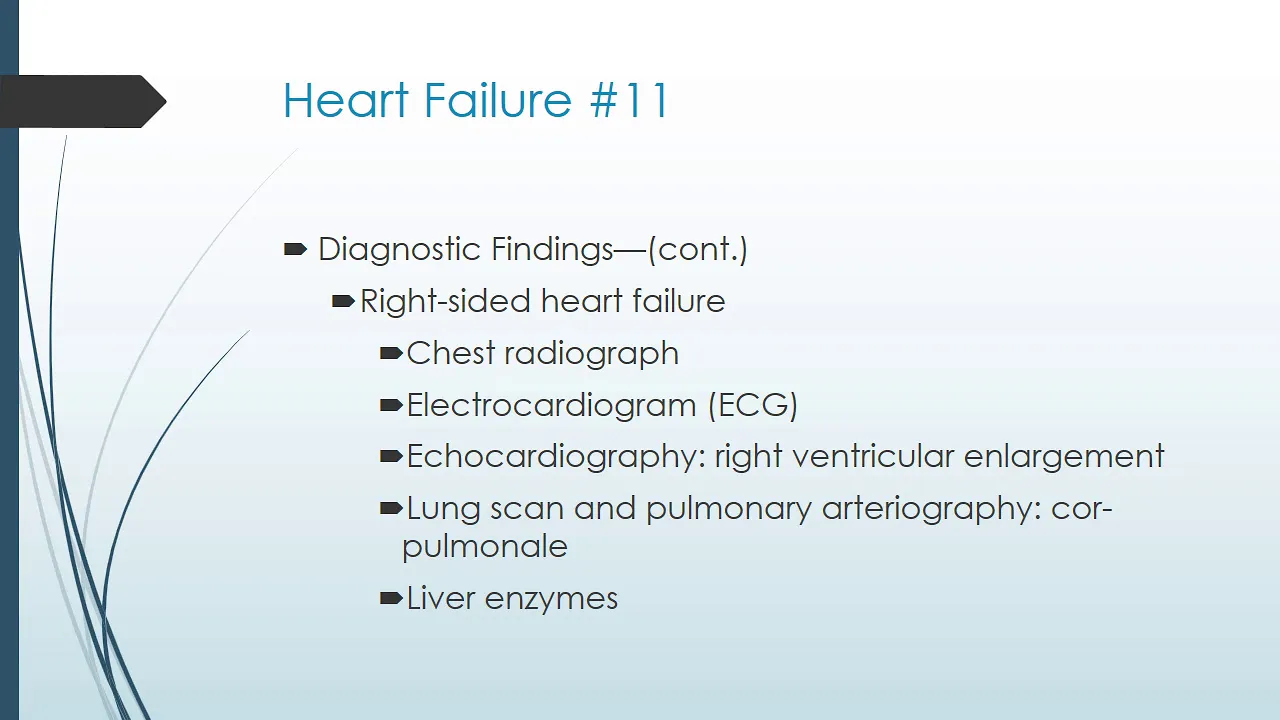 Heart Failure #11

Diagnostic Findings—(cont.)

Right-sided heart failure

Chest radiograph

Electrocardiogram (ECG)

Echocardiography: right ventricular enlargement

Lung scan and pulmonary arteriography: cor-pulmonale

Liver enzymes